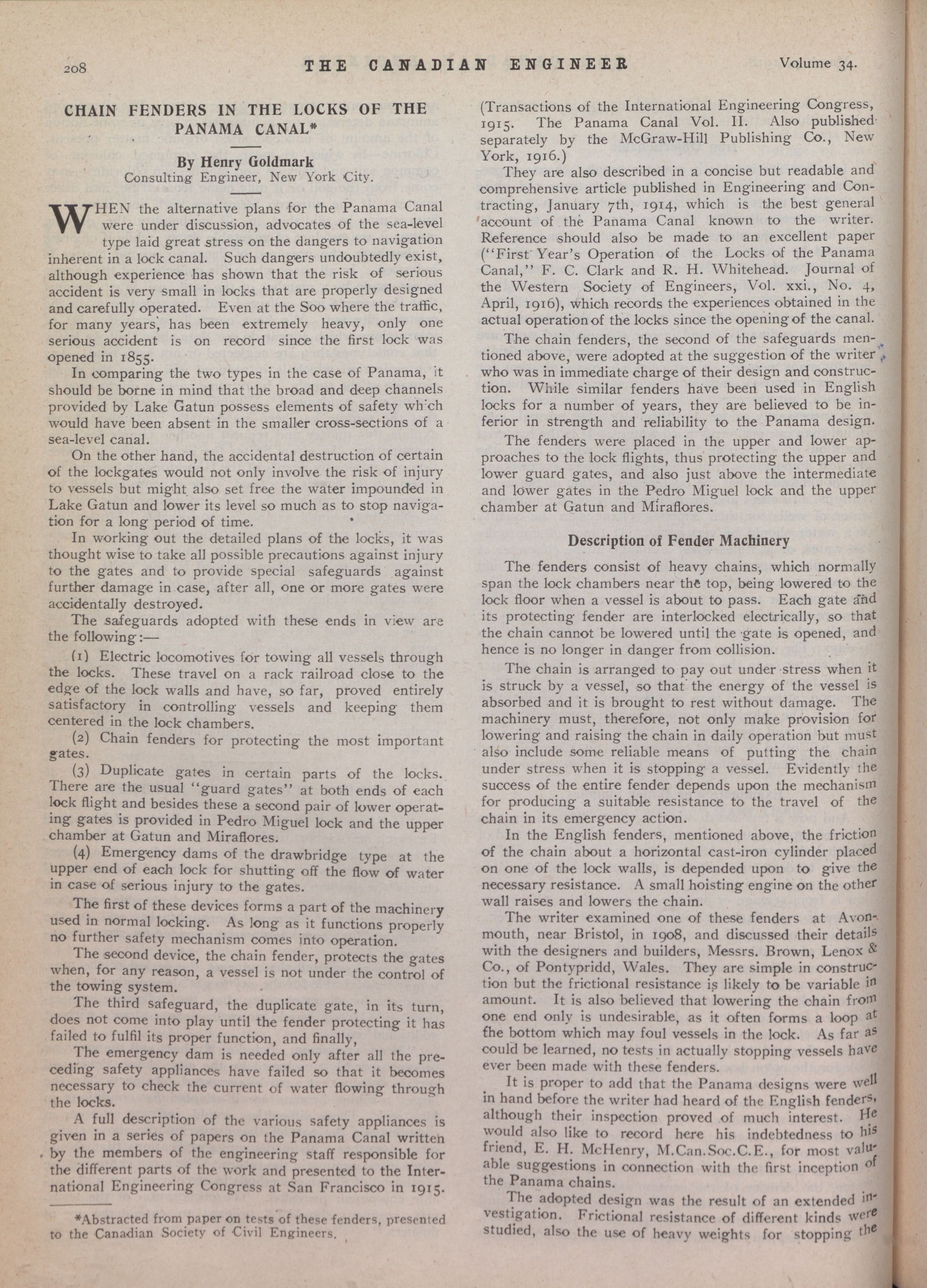 208 THE CANADIAN ENGINEER Volume 34.

CHAIN FENDERS IN THE LOCKS OF THE PANAMA CANAL*

By Henry Goldmark
Consulting Engineer, New York City.

WHEN the alternative plans for the Panama Canal were under discussion, advocates of the sea-level type laid great stress on the dangers to navigation inherent in a lock canal. Such dangers undoubtedly exist, although experience has shown that the risk of serious accident is very small in locks that are properly designed and carefully operated. Even at the Soo where the traffic, for many years, has been extremely heavy, only one serious accident is on record since the first lock was opened in 1855.

In comparing the two types in the case of Panama, it should be borne in mind that the broad and deep channels provided by Lake Gatun possess elements of safety which would have been absent in the smaller cross-sections of a sea-level canal.

On the other hand, the accidental destruction of certain of the lockgates would not only involve the risk of injury to vessels but might also set free the water impounded in Lake Gatun and lower its level so much as to stop navigation for a long period of time.

In working out the detailed plans of the locks, it was thought wise to take all possible precautions against injury to the gates and to provide special safeguards against further damage in case, after all, one or more gates were accidentally destroyed.

The safeguards adopted with these ends in view are the following:—

(1) Electric locomotives for towing all vessels through the locks. These travel on a rack railroad close to the edge of the lock walls and have, so far, proved entirely satisfactory in controlling vessels and keeping them centered in the lock chambers.

(2) Chain fenders for protecting the most important gates.

(3) Duplicate gates in certain parts of the locks. There are the usual "guard gates" at both ends of each lock flight and besides these a second pair of lower operating gates is provided in Pedro Miguel lock and the upper chamber at Gatun and Miraflores.

(4) Emergency dams of the drawbridge type at the upper end of each lock for shutting off the flow of water in case of serious injury to the gates.

The first of these devices forms a part of the machinery used in normal locking. As long as it functions properly no further safety mechanism comes into operation.

The second device, the chain fender, protects the gates when, for any reason, a vessel is not under the control of the towing system.

The third safeguard, the duplicate gate, in its turn, does not come into play until the fender protecting it has failed to fulfil its proper function, and finally,

The emergency dam is needed only after all the preceding safety appliances have failed so that it becomes necessary to check the current of water flowing through the locks.

A full description of the various safety appliances is given in a series of papers on the Panama Canal written by the members of the engineering staff responsible for the different parts of the work and presented to the International Engineering Congress at San Francisco in 1915.

*Abstracted from paper on tests of these fenders, presented to the Canadian Society of Civil Engineers.

(Transactions of the International Engineering Congress, 1915. The Panama Canal Vol. II. Also published separately by the McGraw-Hill Publishing Co., New York, 1916.)

They are also described in a concise but readable and comprehensive article published in Engineering and Contracting, January 7th, 1914, which is the best general account of the Panama Canal known to the writer. Reference should also be made to an excellent paper ("First Year's Operation of the Locks of the Panama Canal," F. C. Clark and R. H. Whitehead. Journal of the Western Society of Engineers, Vol. xxi., No. 4, April, 1916), which records the experiences obtained in the actual operation of the locks since the opening of the canal.

The chain fenders, the second of the safeguards mentioned above, were adopted at the suggestion of the writer who was in immediate charge of their design and construction. While similar fenders have been used in English locks for a number of years, they are believed to be inferior in strength and reliability to the Panama design.

The fenders were placed in the upper and lower approaches to the lock flights, thus protecting the upper and lower guard gates, and also just above the intermediate and lower gates in the Pedro Miguel lock and the upper chamber at Gatun and Miraflores.

Description of Fender Machinery

The fenders consist of heavy chains, which normally span the lock chambers near the top, being lowered to the lock floor when a vessel is about to pass. Each gate and its protecting fender are interlocked electrically, so that the chain cannot be lowered until the gate is opened, and hence is no longer in danger from collision.

The chain is arranged to pay out under stress when it is struck by a vessel, so that the energy of the vessel is absorbed and it is brought to rest without damage. The machinery must, therefore, not only make provision for lowering and raising the chain in daily operation but must also include some reliable means of putting the chain under stress when it is stopping a vessel. Evidently the success of the entire fender depends upon the mechanism for producing a suitable resistance to the travel of the chain in its emergency action.

In the English fenders, mentioned above, the friction of the chain about a horizontal cast-iron cylinder placed on one of the lock walls, is depended upon to give the necessary resistance. A small hoisting engine on the other wall raises and lowers the chain.

The writer examined one of these fenders at Avonmouth, near Bristol, in 1908, and discussed their details with the designers and builders, Messrs. Brown, Lenox & Co., of Pontypridd, Wales. They are simple in construction but the frictional resistance is likely to be variable in amount. It is also believed that lowering the chain from one end only is undesirable, as it often forms a loop at the bottom which may foul vessels in the lock. As far as could be learned, no tests in actually stopping vessels have ever been made with these fenders.

It is proper to add that the Panama designs were well in hand before the writer had heard of the English fenders, although their inspection proved of much interest. He would also like to record here his indebtedness to his friend, E. H. McHenry, M.Can.Soc.C.E., for most valuable suggestions in connection with the first inception of the Panama chains.

The adopted design was the result of an extended investigation. Frictional resistance of different kinds were studied, also the use of heavy weights for stopping the